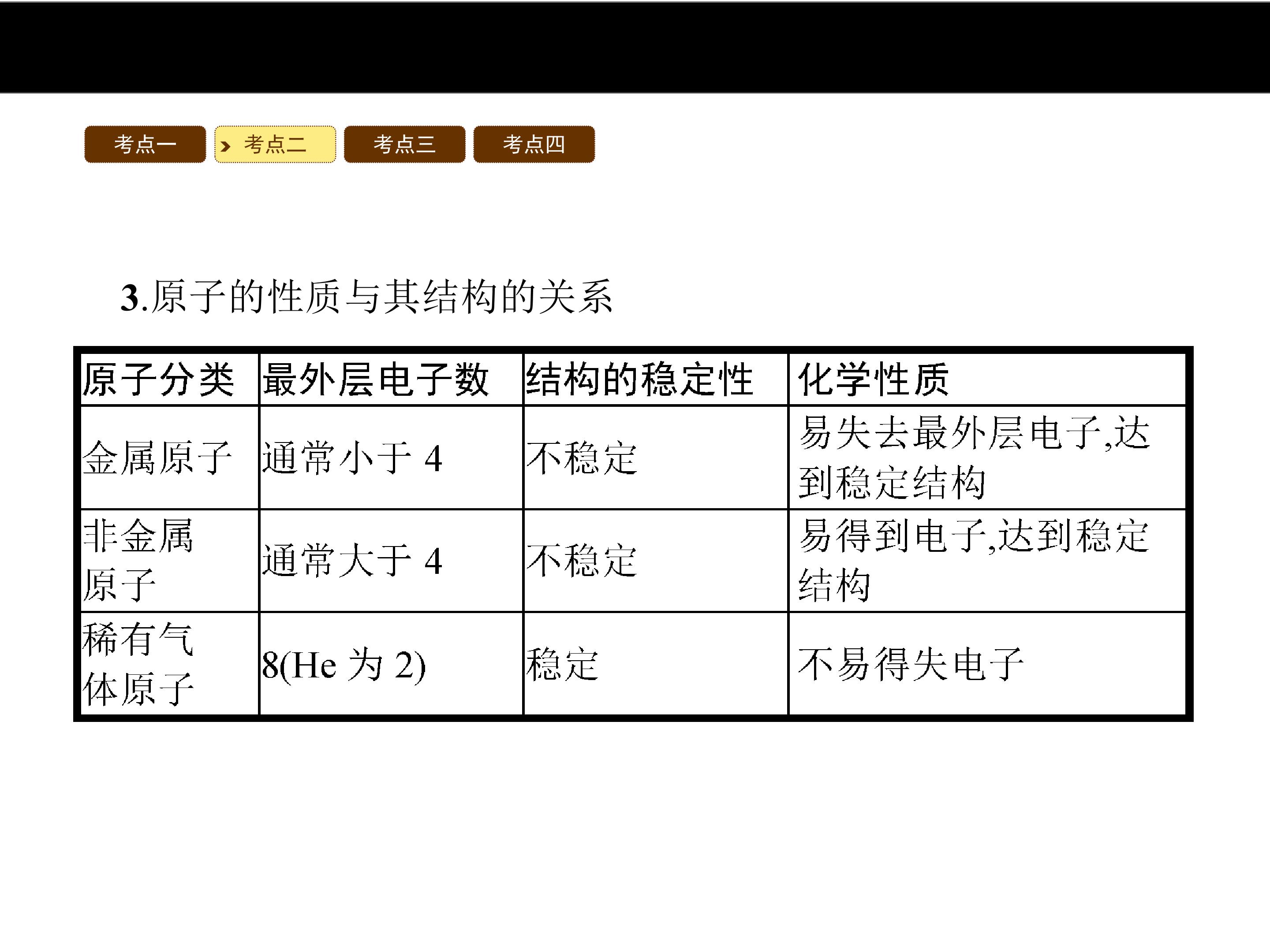 考点一 考点二 考点三 考点四

3.原子的性质与其结构的关系

| 原子分类 | 最外层电子数 | 结构的稳定性 | 化学性质 |
|---|---|---|---|
| 金属原子 | 通常小于4 | 不稳定 | 易失去最外层电子,达到稳定结构 |
| 非金属原子 | 通常大于4 | 不稳定 | 易得到电子,达到稳定结构 |
| 稀有气体原子 | 8(He为2) | 稳定 | 不易得失电子 |